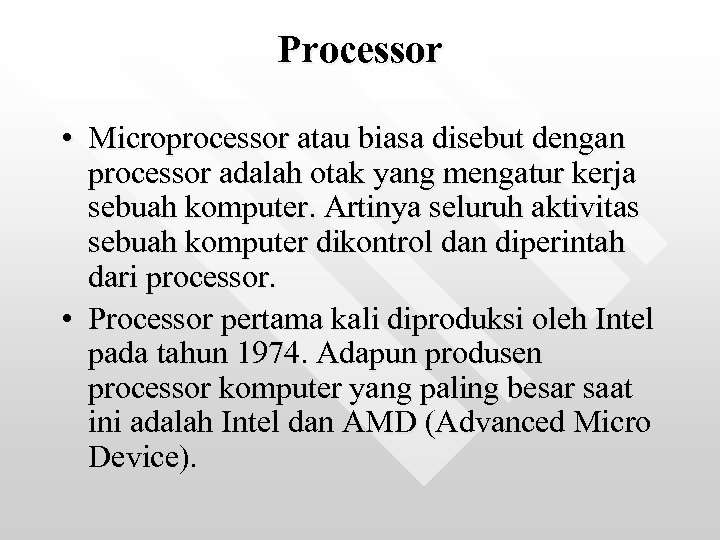 Processor

• Microprocessor atau biasa disebut dengan processor adalah otak yang mengatur kerja sebuah komputer. Artinya seluruh aktivitas sebuah komputer dikontrol dan diperintah dari processor.

• Processor pertama kali diproduksi oleh Intel pada tahun 1974. Adapun produsen processor komputer yang paling besar saat ini adalah Intel dan AMD (Advanced Micro Device).